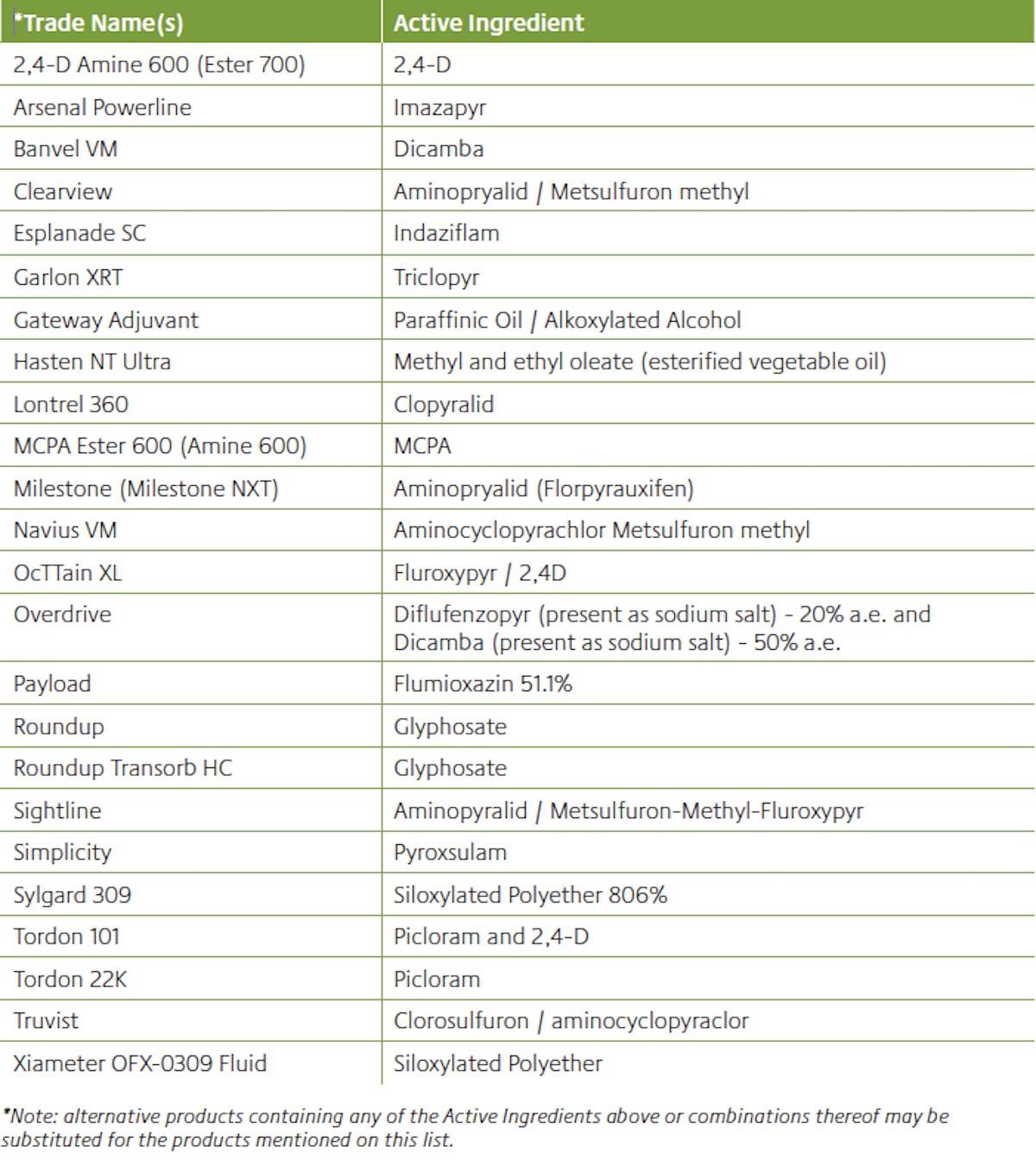 | *Trade Name(s) | Active Ingredient |
|---|---|
| 2,4-D Amine 600 (Ester 700) | 2,4-D |
| Arsenal Powerline | Imazapyr |
| Banvel VM | Dicamba |
| Clearview | Aminopryalid / Metsulfuron methyl |
| Esplanade SC | Indaziflam |
| Garlon XRT | Triclopyr |
| Gateway Adjuvant | Paraffinic Oil / Alkoxylated Alcohol |
| Hasten NT Ultra | Methyl and ethyl oleate (esterified vegetable oil) |
| Lontrel 360 | Clopyralid |
| MCPA Ester 600 (Amine 600) | MCPA |
| Milestone (Milestone NXT) | Aminopryalid (Florpyrauxifen) |
| Navius VM | Aminocyclopyrachlor Metsulfuron methyl |
| OcTTain XL | Fluroxypyr / 2,4D |
| Overdrive | Diflufenzopyr (present as sodium salt) - 20% a.e. and Dicamba (present as sodium salt) - 50% a.e. |
| Payload | Flumioxazin 51.1% |
| Roundup | Glyphosate |
| Roundup Transorb HC | Glyphosate |
| Sightline | Aminopyralid / Metsulfuron-Methyl-Fluroxypyr |
| Simplicity | Pyroxsulam |
| Sylgard 309 | Siloxylated Polyether 806% |
| Tordon 101 | Picloram and 2,4-D |
| Tordon 22K | Picloram |
| Truvist | Clorosulfuron / aminocyclopyraclor |
| Xiameter OFX-0309 Fluid | Siloxylated Polyether |

*Note: alternative products containing any of the Active Ingredients above or combinations thereof may be substituted for the products mentioned on this list.